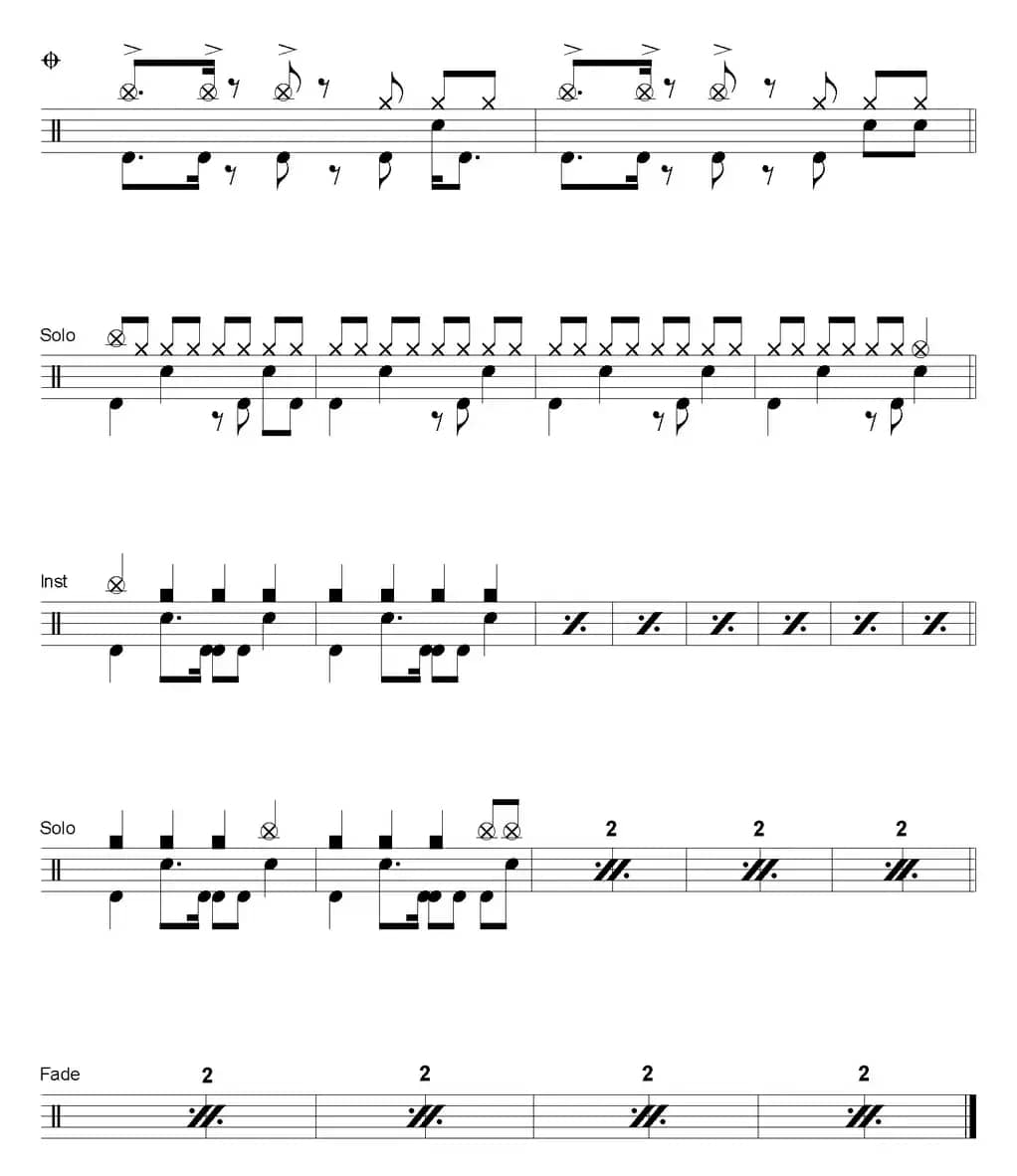 Solo

Inst

Solo

2

2

2

Fade

2

2

2

2